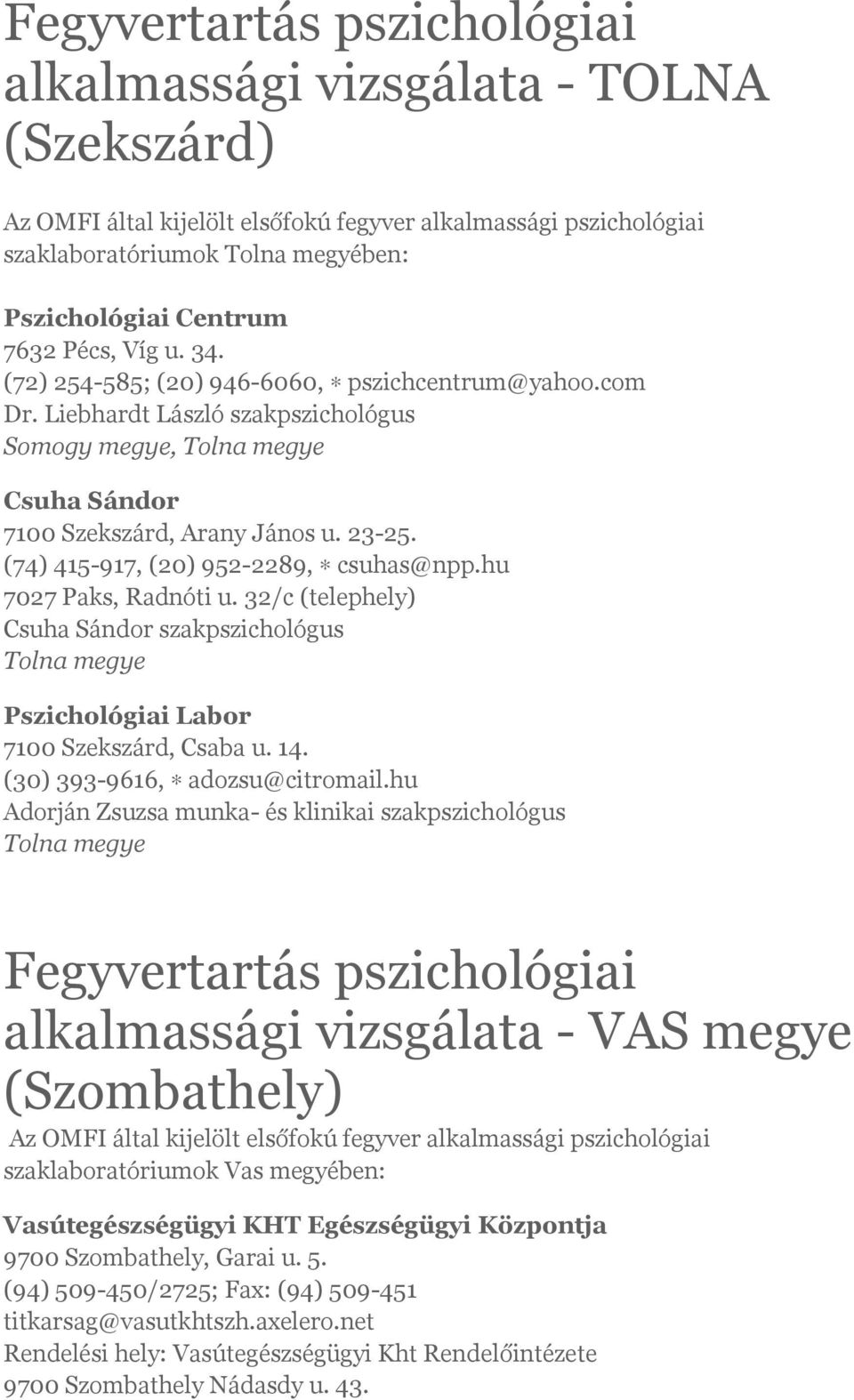 Fegyvertartás pszichológiai alkalmassági vizsgálata - TOLNA (Szekszárd)

Az OMFI által kijelölt elsőfokú fegyver alkalmassági pszichológiai szaklaboratóriumok Tolna megyében:

Pszichológiai Centrum
7632 Pécs, Víg u. 34.
(72) 254-585; (20) 946-6060, ∗ pszichcentrum@yahoo.com
Dr. Liebhardt László szakpszichológus
Somogy megye, Tolna megye

Csuha Sándor
7100 Szekszárd, Arany János u. 23-25.
(74) 415-917, (20) 952-2289, ∗ csuhas@npp.hu
7027 Paks, Radnóti u. 32/c (telephely)
Csuha Sándor szakpszichológus
Tolna megye

Pszichológiai Labor
7100 Szekszárd, Csaba u. 14.
(30) 393-9616, ∗ adozsu@citromail.hu
Adorján Zsuzsa munka- és klinikai szakpszichológus
Tolna megye

Fegyvertartás pszichológiai alkalmassági vizsgálata - VAS megye (Szombathely)

Az OMFI által kijelölt elsőfokú fegyver alkalmassági pszichológiai szaklaboratóriumok Vas megyében:

Vasútegészségügyi KHT Egészségügyi Központja
9700 Szombathely, Garai u. 5.
(94) 509-450/2725; Fax: (94) 509-451
titkarsag@vasutkhtszh.axelero.net
Rendelési hely: Vasútegészségügyi Kht Rendelőintézete
9700 Szombathely Nádasdy u. 43.